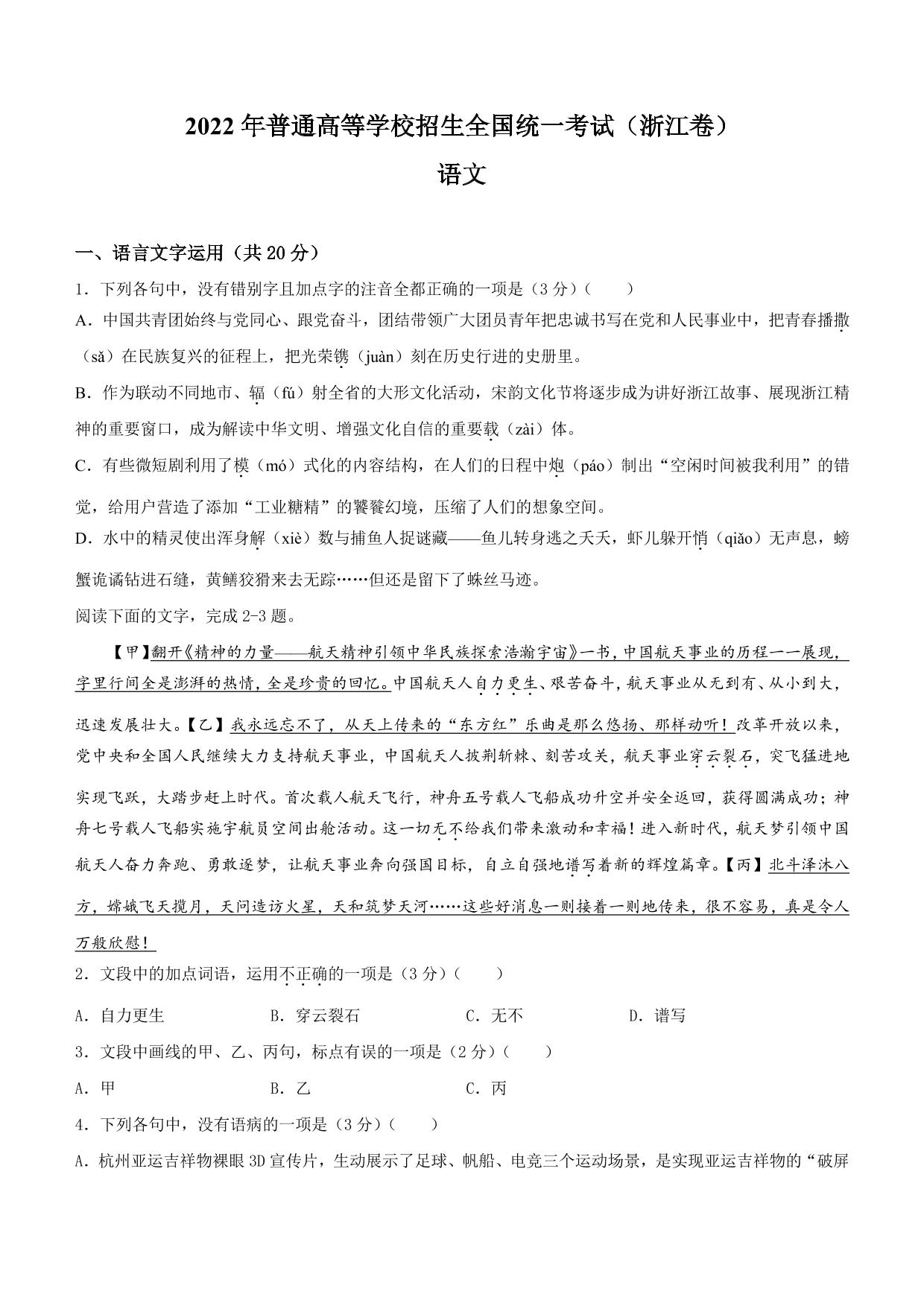 2022 年普通高等学校招生全国统一考试（浙江卷）

语文

一、语言文字运用（共 20 分）

1．下列各句中，没有错别字且加点字的注音全都正确的一项是（3 分）（　　）

A．中国共青团始终与党同心、跟党奋斗，团结带领广大团员青年把忠诚书写在党和人民事业中，把青春播撒（sǎ）在民族复兴的征程上，把光荣镌（juàn）刻在历史行进的史册里。

B．作为联动不同地市、辐（fú）射全省的大形文化活动，宋韵文化节将逐步成为讲好浙江故事、展现浙江精神的重要窗口，成为解读中华文明、增强文化自信的重要载（zài）体。

C．有些微短剧利用了模（mó）式化的内容结构，在人们的日程中炮（páo）制出“空闲时间被我利用”的错觉，给用户营造了添加“工业糖精”的饕餮幻境，压缩了人们的想象空间。

D．水中的精灵使出浑身解（xiè）数与捕鱼人捉谜藏——鱼儿转身逃之夭夭，虾儿躲开悄（qiǎo）无声息，螃蟹诡谲钻进石缝，黄鳝狡猾来去无踪……但还是留下了蛛丝马迹。

阅读下面的文字，完成 2-3 题。

【甲】翻开《精神的力量——航天精神引领中华民族探索浩瀚宇宙》一书，中国航天事业的历程一一展现，字里行间全是澎湃的热情，全是珍贵的回忆。中国航天人自力更生、艰苦奋斗，航天事业从无到有、从小到大，迅速发展壮大。【乙】我永远忘不了，从天上传来的“东方红”乐曲是那么悠扬、那样动听！改革开放以来，党中央和全国人民继续大力支持航天事业，中国航天人披荆斩棘、刻苦攻关，航天事业穿云裂石，突飞猛进地实现飞跃，大踏步赶上时代。首次载人航天飞行，神舟五号载人飞船成功升空并安全返回，获得圆满成功；神舟七号载人飞船实施宇航员空间出舱活动。这一切无不给我们带来激动和幸福！进入新时代，航天梦引领中国航天人奋力奔跑、勇敢逐梦，让航天事业奔向强国目标，自立自强地谱写着新的辉煌篇章。【丙】北斗泽沐八方，嫦娥飞天揽月，天问造访火星，天和筑梦天河……这些好消息一则接着一则地传来，很不容易，真是令人万般欣慰！

2．文段中的加点词语，运用不正确的一项是（3 分）（　　）

A．自力更生　　B．穿云裂石　　C．无不　　D．谱写

3．文段中画线的甲、乙、丙句，标点有误的一项是（2 分）（　　）

A．甲　　B．乙　　C．丙

4．下列各句中，没有语病的一项是（3 分）（　　）

A．杭州亚运吉祥物裸眼 3D 宣传片，生动展示了足球、帆船、电竞三个运动场景，是实现亚运吉祥物的“破屏